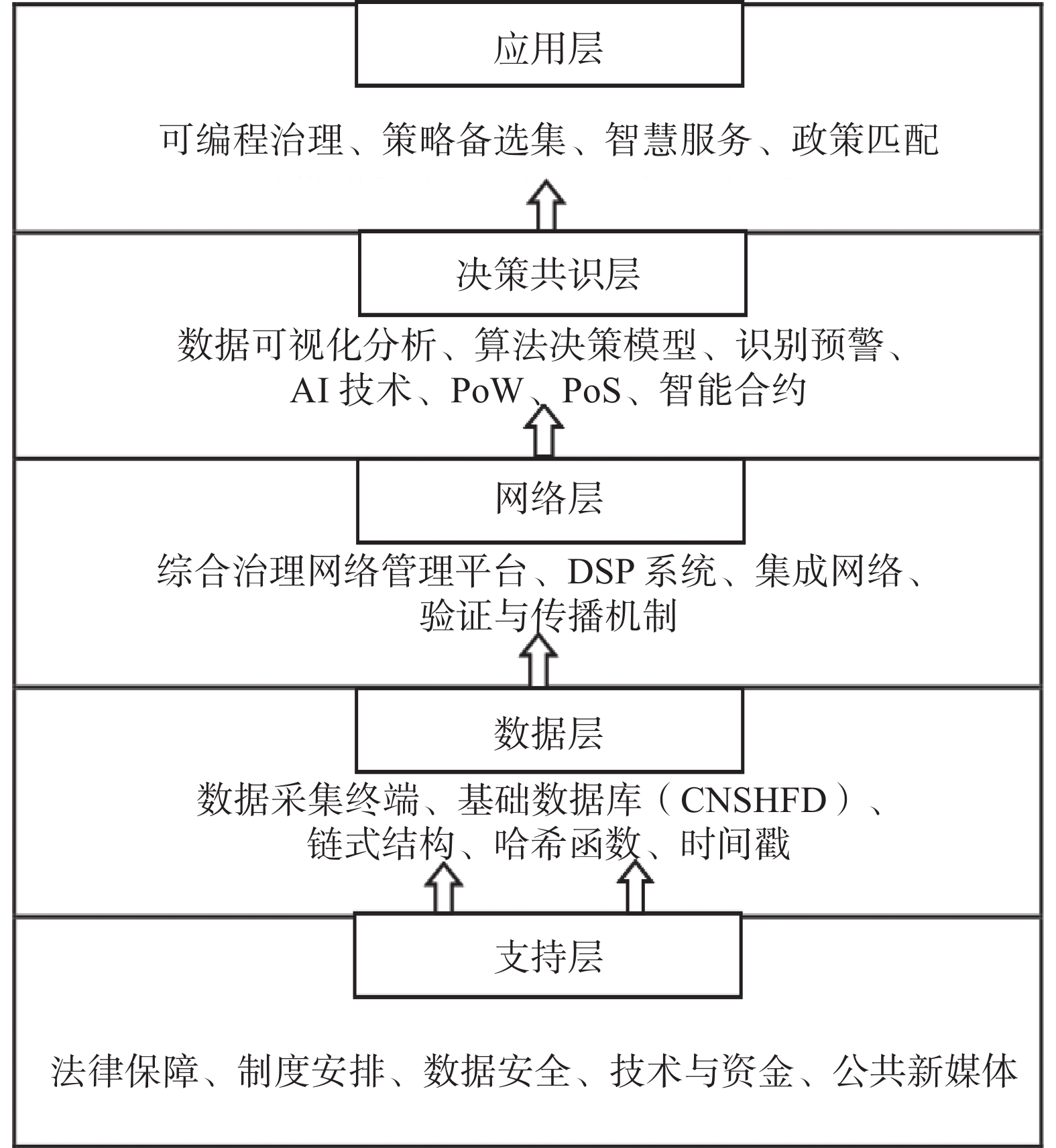 应用层

可编程治理、策略备选集、智慧服务、政策匹配

决策共识层

数据可视化分析、算法决策模型、识别预警、AI 技术、PoW、PoS、智能合约

网络层

综合治理网络管理平台、DSP 系统、集成网络、验证与传播机制

数据层

数据采集终端、基础数据库（CNSHFD）、链式结构、哈希函数、时间戳

支持层

法律保障、制度安排、数据安全、技术与资金、公共新媒体